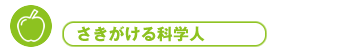 さきがける科学人